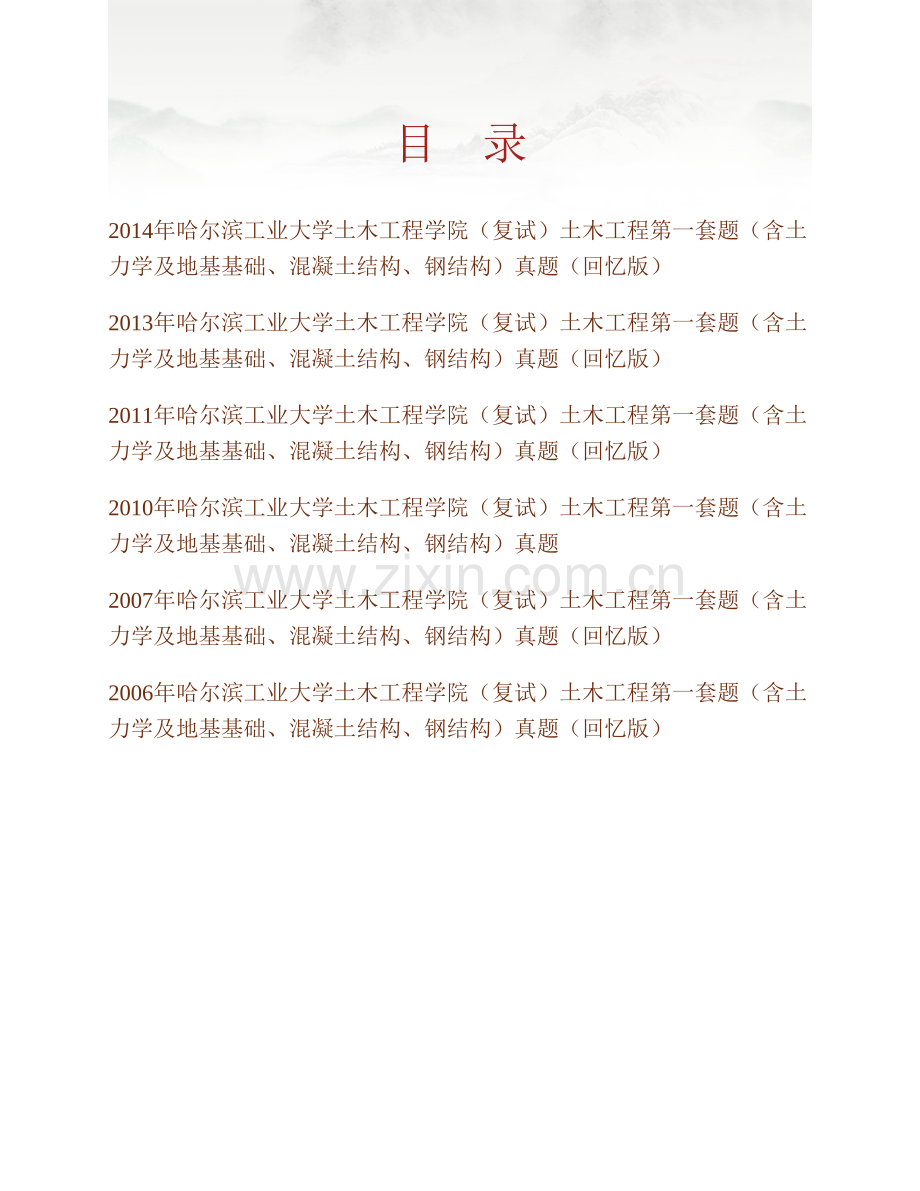 目 录

2014年哈尔滨工业大学土木工程学院（复试）土木工程第一套题（含土力学及地基基础、混凝土结构、钢结构）真题（回忆版）

2013年哈尔滨工业大学土木工程学院（复试）土木工程第一套题（含土力学及地基基础、混凝土结构、钢结构）真题（回忆版）

2011年哈尔滨工业大学土木工程学院（复试）土木工程第一套题（含土力学及地基基础、混凝土结构、钢结构）真题（回忆版）

2010年哈尔滨工业大学土木工程学院（复试）土木工程第一套题（含土力学及地基基础、混凝土结构、钢结构）真题

2007年哈尔滨工业大学土木工程学院（复试）土木工程第一套题（含土力学及地基基础、混凝土结构、钢结构）真题（回忆版）

2006年哈尔滨工业大学土木工程学院（复试）土木工程第一套题（含土力学及地基基础、混凝土结构、钢结构）真题（回忆版）

www.zixin.com.cn